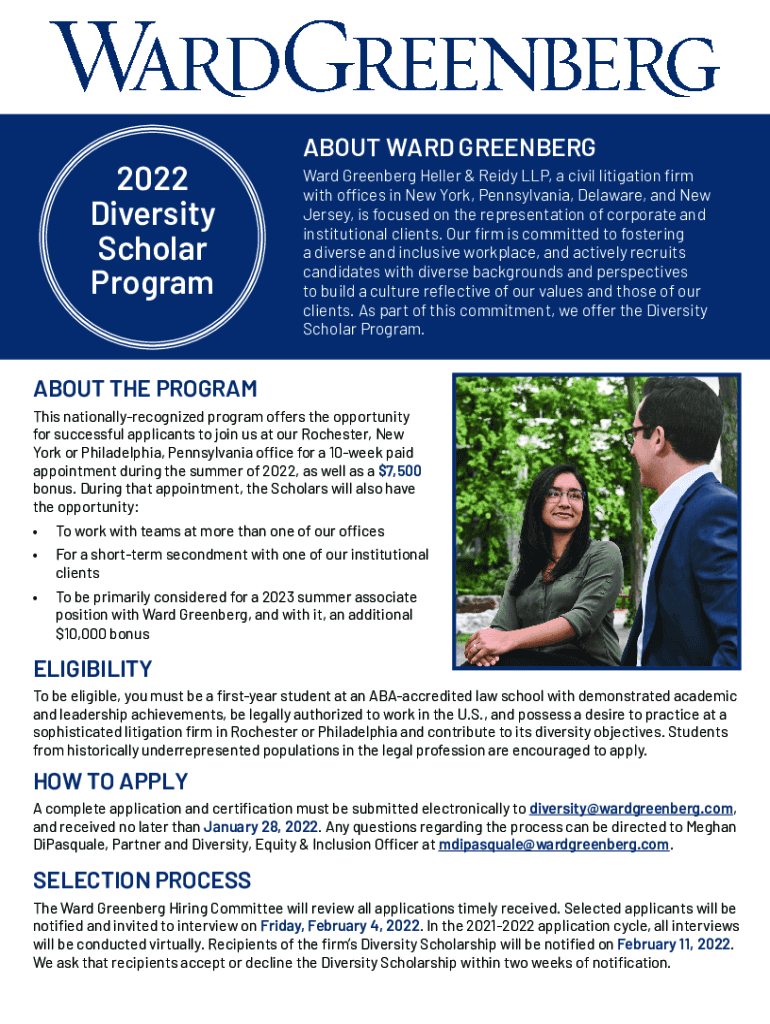 WARDGREENBERG

2022 Diversity Scholar Program

ABOUT WARD GREENBERG

Ward Greenberg Heller & Reidy LLP, a civil litigation firm with offices in New York, Pennsylvania, Delaware, and New Jersey, is focused on the representation of corporate and institutional clients. Our firm is committed to fostering a diverse and inclusive workplace, and actively recruits candidates with diverse backgrounds and perspectives to build a culture reflective of our values and those of our clients. As part of this commitment, we offer the Diversity Scholar Program.

ABOUT THE PROGRAM

This nationally-recognized program offers the opportunity for successful applicants to join us at our Rochester, New York or Philadelphia, Pennsylvania office for a 10-week paid appointment during the summer of 2022, as well as a $7,500 bonus. During that appointment, the Scholars will also have the opportunity:

• To work with teams at more than one of our offices
• For a short-term secondment with one of our institutional clients
• To be primarily considered for a 2023 summer associate position with Ward Greenberg, and with it, an additional $10,000 bonus

ELIGIBILITY

To be eligible, you must be a first-year student at an ABA-accredited law school with demonstrated academic and leadership achievements, be legally authorized to work in the U.S., and possess a desire to practice at a sophisticated litigation firm in Rochester or Philadelphia and contribute to its diversity objectives. Students from historically underrepresented populations in the legal profession are encouraged to apply.

HOW TO APPLY

A complete application and certification must be submitted electronically to diversity@wardgreenberg.com, and received no later than January 28, 2022. Any questions regarding the process can be directed to Meghan DiPasquale, Partner and Diversity, Equity & Inclusion Officer at mdipasquale@wardgreenberg.com.

SELECTION PROCESS

The Ward Greenberg Hiring Committee will review all applications timely received. Selected applicants will be notified and invited to interview on Friday, February 4, 2022. In the 2021-2022 application cycle, all interviews will be conducted virtually. Recipients of the firm's Diversity Scholarship will be notified on February 11, 2022. We ask that recipients accept or decline the Diversity Scholarship within two weeks of notification.